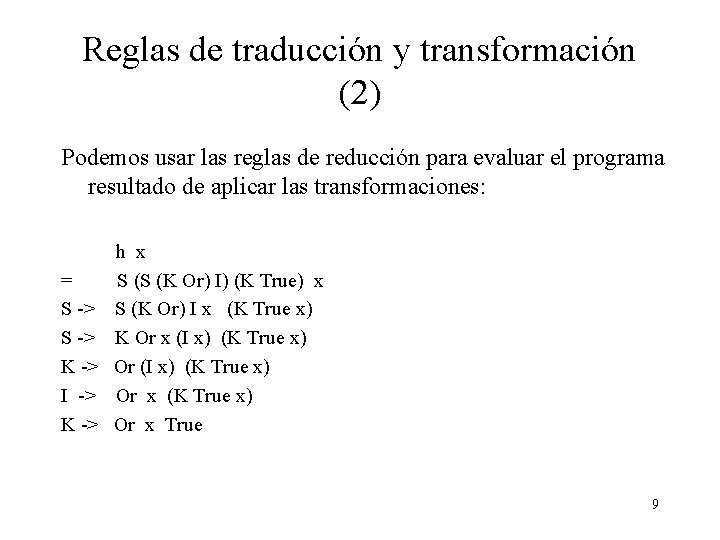 Reglas de traducción y transformación (2)

Podemos usar las reglas de reducción para evaluar el programa resultado de aplicar las transformaciones:

h x
= S (S (K Or) I) (K True) x
S -> S (K Or) I x (K True x)
S -> K Or x (I x) (K True x)
K -> Or (I x) (K True x)
I -> Or x (K True x)
K -> Or x True

9